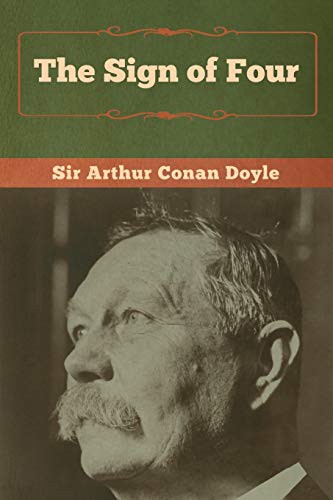 The Sign of Four

Sir Arthur Conan Doyle